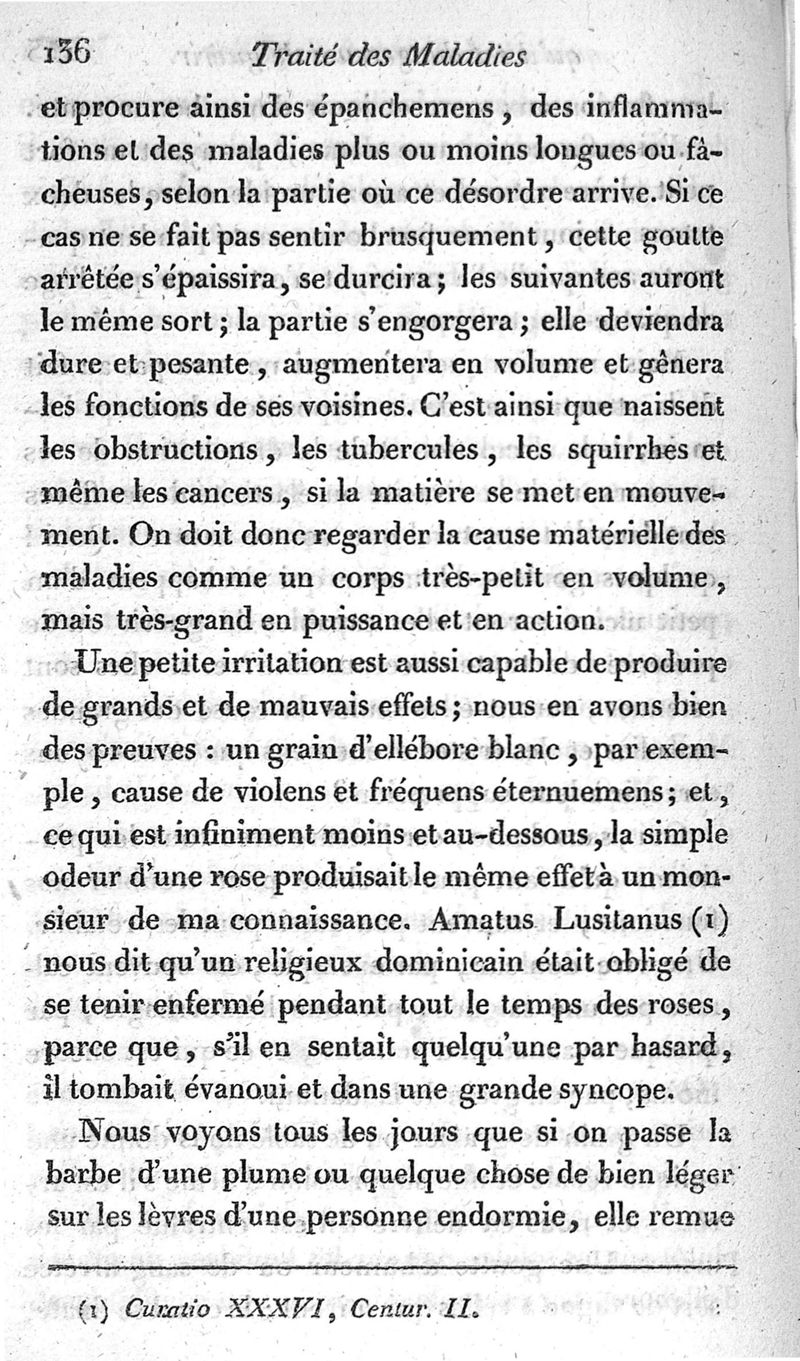 136 Traité des Maladies

et procure ainsi des épanchemens, des inflammations et des maladies plus ou moins longues ou fâcheuses, selon la partie où ce désordre arrive. Si ce cas ne se fait pas sentir brusquement, cette goutte arrêtée s'épaissira, se durcira; les suivantes auront le même sort; la partie s'engorgera; elle deviendra dure et pesante, augmentera en volume et gênera les fonctions de ses voisines. C'est ainsi que naissent les obstructions, les tubercules, les squirrhes et même les cancers, si la matière se met en mouvement. On doit donc regarder la cause matérielle des maladies comme un corps très-petit en volume, mais très-grand en puissance et en action.

Une petite irritation est aussi capable de produire de grands et de mauvais effets; nous en avons bien des preuves : un grain d'ellébore blanc, par exemple, cause de violens et fréquens éternuemens; et, ce qui est infiniment moins et au-dessous, la simple odeur d'une rose produisait le même effet à un monsieur de ma connaissance. Amatus Lusitanus (1) nous dit qu'un religieux dominicain était obligé de se tenir enfermé pendant tout le temps des roses, parce que, s'il en sentait quelqu'une par hasard, il tombait évanoui et dans une grande syncope.

Nous voyons tous les jours que si on passe la barbe d'une plume ou quelque chose de bien léger sur les lèvres d'une personne endormie, elle remue

(1) Curatio XXXVI, Centur. II.